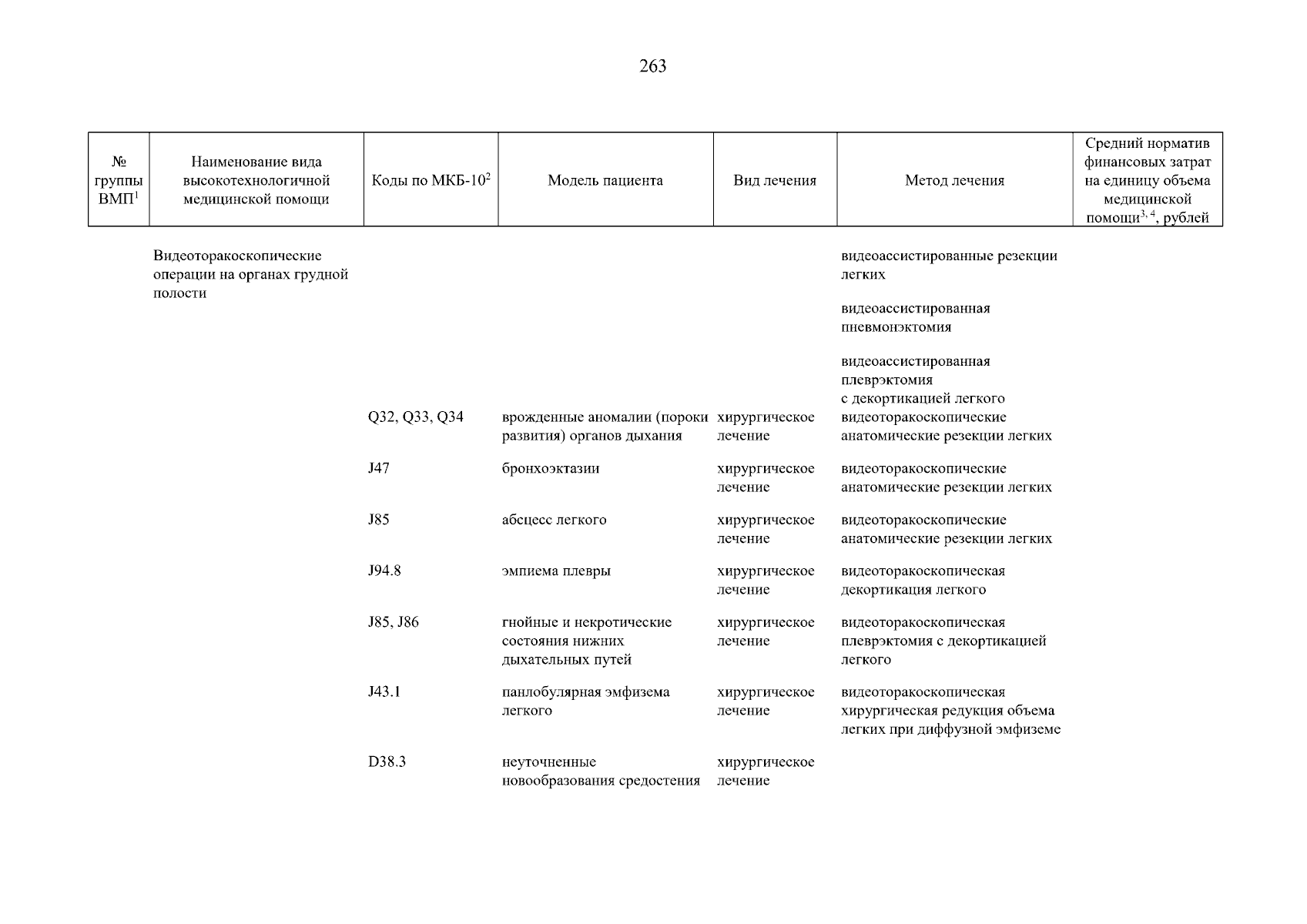 263

| № группы ВМП$^1$ | Наименование вида высокотехнологичной медицинской помощи | Коды по МКБ-10$^2$ | Модель пациента | Вид лечения | Метод лечения | Средний норматив финансовых затрат на единицу объема медицинской помощи$^{3, 4}$, рублей |
|---|---|---|---|---|---|---|
| | Видеоторакоскопические операции на органах грудной полости | | | | видеоассистированные резекции легких | |
| | | | | | видеоассистированная пневмонэктомия | |
| | | | | | видеоассистированная плеврэктомия с декортикацией легкого | |
| | | Q32, Q33, Q34 | врожденные аномалии (пороки развития) органов дыхания | хирургическое лечение | видеоторакоскопические анатомические резекции легких | |
| | | J47 | бронхоэктазии | хирургическое лечение | видеоторакоскопические анатомические резекции легких | |
| | | J85 | абсцесс легкого | хирургическое лечение | видеоторакоскопические анатомические резекции легких | |
| | | J94.8 | эмпиема плевры | хирургическое лечение | видеоторакоскопическая декортикация легкого | |
| | | J85, J86 | гнойные и некротические состояния нижних дыхательных путей | хирургическое лечение | видеоторакоскопическая плеврэктомия с декортикацией легкого | |
| | | J43.1 | панлобулярная эмфизема легкого | хирургическое лечение | видеоторакоскопическая хирургическая редукция объема легких при диффузной эмфиземе | |
| | | D38.3 | неуточненные новообразования средостения | хирургическое лечение | | |